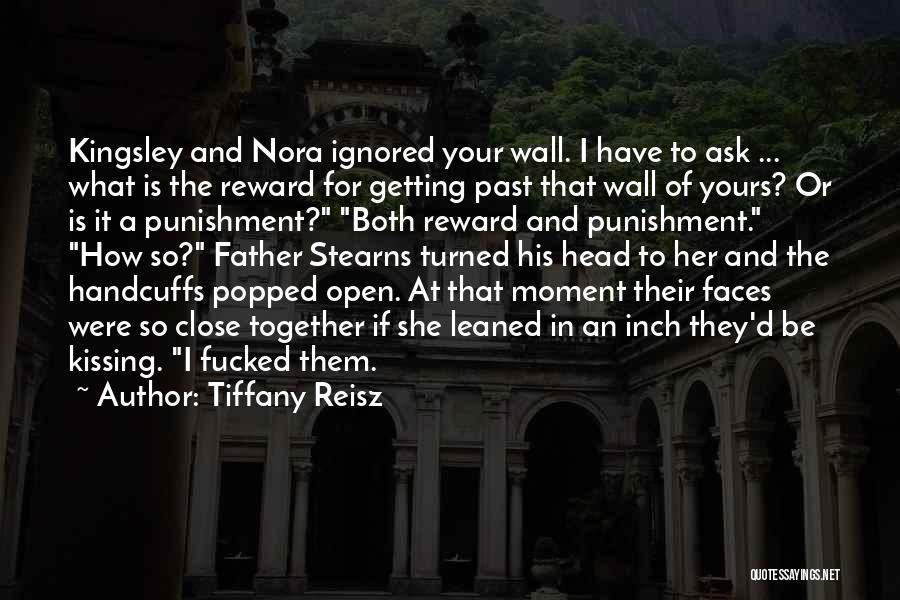 Kingsley and Nora ignored your wall. I have to ask ... what is the reward for getting past that wall of yours? Or is it a punishment?" "Both reward and punishment." "How so?" Father Stearns turned his head to her and the handcuffs popped open. At that moment their faces were so close together if she leaned in an inch they'd be kissing. "I fucked them.

~ Author: Tiffany Reisz

QUOTESSAYINGS.NET